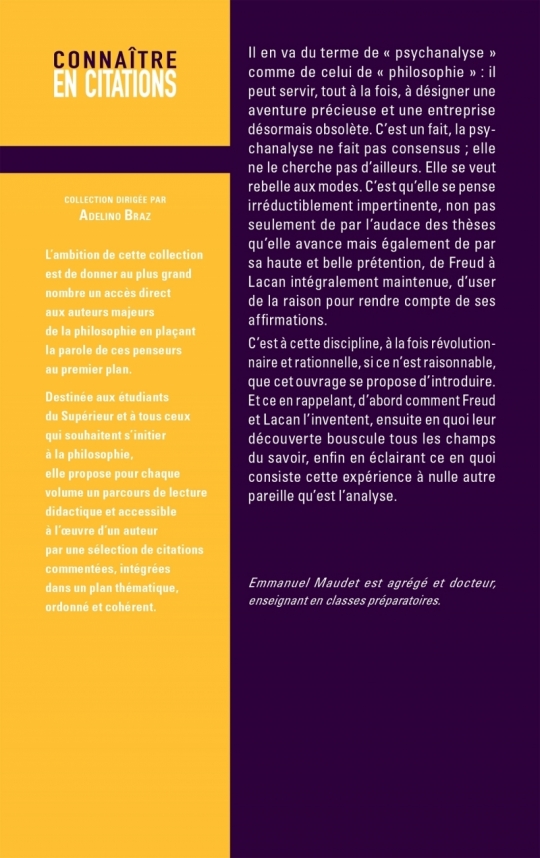 CONNAÎTRE
EN CITATIONS

COLLECTION DIRIGÉE PAR
ADELINO BRAZ

L'ambition de cette collection est de donner au plus grand nombre un accès direct aux auteurs majeurs de la philosophie en plaçant la parole de ces penseurs au premier plan.

Destinée aux étudiants du Supérieur et à tous ceux qui souhaitent s'initier à la philosophie, elle propose pour chaque volume un parcours de lecture didactique et accessible à l'œuvre d'un auteur par une sélection de citations commentées, intégrées dans un plan thématique, ordonné et cohérent.

Il en va du terme de « psychanalyse » comme de celui de « philosophie » : il peut servir, tout à la fois, à désigner une aventure précieuse et une entreprise désormais obsolète. C'est un fait, la psychanalyse ne fait pas consensus ; elle ne le cherche pas d'ailleurs. Elle se veut rebelle aux modes. C'est qu'elle se pense irréductiblement impertinente, non pas seulement de par l'audace des thèses qu'elle avance mais également de par sa haute et belle prétention, de Freud à Lacan intégralement maintenue, d'user de la raison pour rendre compte de ses affirmations.

C'est à cette discipline, à la fois révolutionnaire et rationnelle, si ce n'est raisonnable, que cet ouvrage se propose d'introduire. Et ce en rappelant, d'abord comment Freud et Lacan l'inventent, ensuite en quoi leur découverte bouscule tous les champs du savoir, enfin en éclairant ce en quoi consiste cette expérience à nulle autre pareille qu'est l'analyse.

Emmanuel Maudet est agrégé et docteur, enseignant en classes préparatoires.